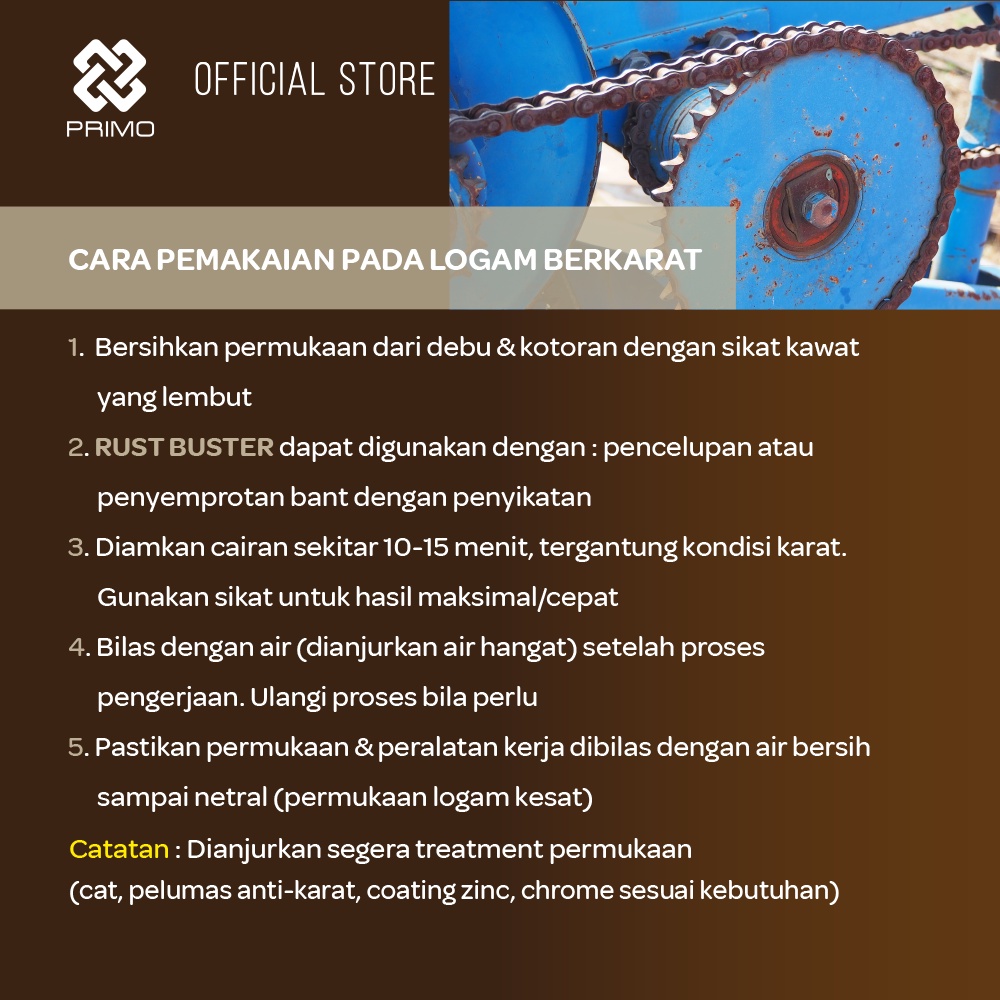 PRIMO

OFFICIAL STORE

CARA PEMAKAIAN PADA LOGAM BERKARAT

1. Bersihkan permukaan dari debu & kotoran dengan sikat kawat yang lembut

2. RUST BUSTER dapat digunakan dengan : pencelupan atau penyemprotan bant dengan penyikatan

3. Diamkan cairan sekitar 10-15 menit, tergantung kondisi karat. Gunakan sikat untuk hasil maksimal/cepat

4. Bilas dengan air (dianjurkan air hangat) setelah proses pengerjaan. Ulangi proses bila perlu

5. Pastikan permukaan & peralatan kerja dibilas dengan air bersih sampai netral (permukaan logam kesat)

Catatan : Dianjurkan segera treatment permukaan
(cat, pelumas anti-karat, coating zinc, chrome sesuai kebutuhan)